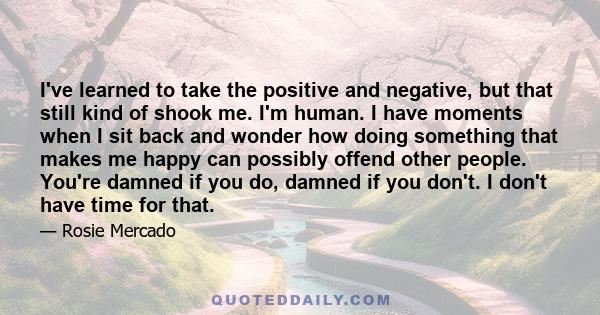 I've learned to take the positive and negative, but that still kind of shook me. I'm human. I have moments when I sit back and wonder how doing something that makes me happy can possibly offend other people. You're damned if you do, damned if you don't. I don't have time for that.

— Rosie Mercado

QUOTEDDAILY.COM